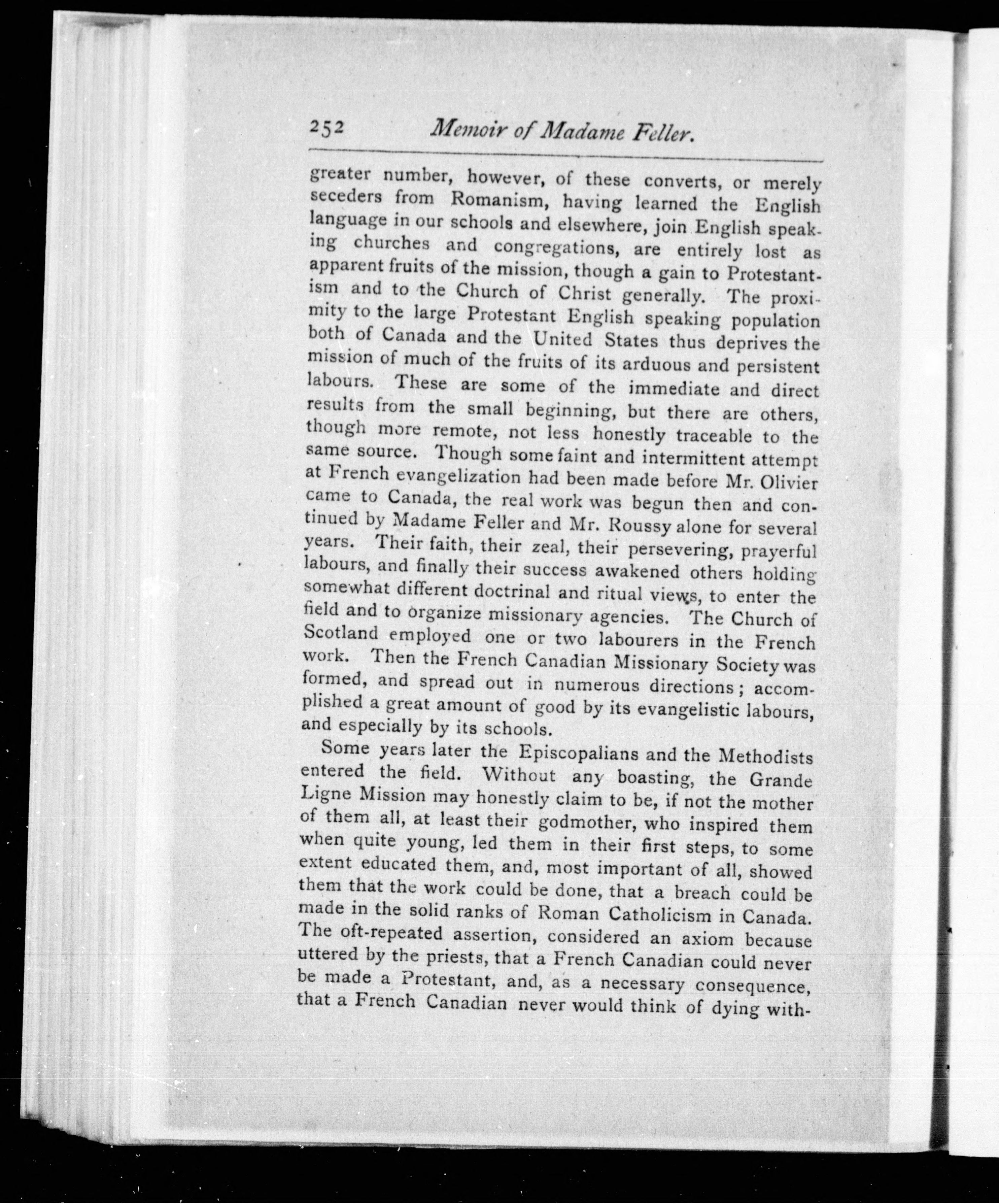 252 Memoir of Madame Feller.

greater number, however, of these converts, or merely seceders from Romanism, having learned the English language in our schools and elsewhere, join English speaking churches and congregations, are entirely lost as apparent fruits of the mission, though a gain to Protestantism and to the Church of Christ generally. The proximity to the large Protestant English speaking population both of Canada and the United States thus deprives the mission of much of the fruits of its arduous and persistent labours. These are some of the immediate and direct results from the small beginning, but there are others, though more remote, not less honestly traceable to the same source. Though some faint and intermittent attempt at French evangelization had been made before Mr. Olivier came to Canada, the real work was begun then and continued by Madame Feller and Mr. Roussy alone for several years. Their faith, their zeal, their persevering, prayerful labours, and finally their success awakened others holding somewhat different doctrinal and ritual views, to enter the field and to organize missionary agencies. The Church of Scotland employed one or two labourers in the French work. Then the French Canadian Missionary Society was formed, and spread out in numerous directions; accomplished a great amount of good by its evangelistic labours, and especially by its schools.

Some years later the Episcopalians and the Methodists entered the field. Without any boasting, the Grande Ligne Mission may honestly claim to be, if not the mother of them all, at least their godmother, who inspired them when quite young, led them in their first steps, to some extent educated them, and, most important of all, showed them that the work could be done, that a breach could be made in the solid ranks of Roman Catholicism in Canada. The oft-repeated assertion, considered an axiom because uttered by the priests, that a French Canadian could never be made a Protestant, and, as a necessary consequence, that a French Canadian never would think of dying with-